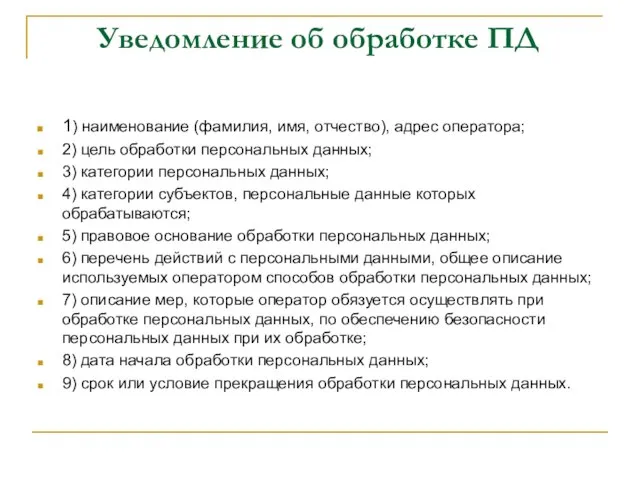 Уведомление об обработке ПД

1) наименование (фамилия, имя, отчество), адрес оператора;

2) цель обработки персональных данных;

3) категории персональных данных;

4) категории субъектов, персональные данные которых обрабатываются;

5) правовое основание обработки персональных данных;

6) перечень действий с персональными данными, общее описание используемых оператором способов обработки персональных данных;

7) описание мер, которые оператор обязуется осуществлять при обработке персональных данных, по обеспечению безопасности персональных данных при их обработке;

8) дата начала обработки персональных данных;

9) срок или условие прекращения обработки персональных данных.